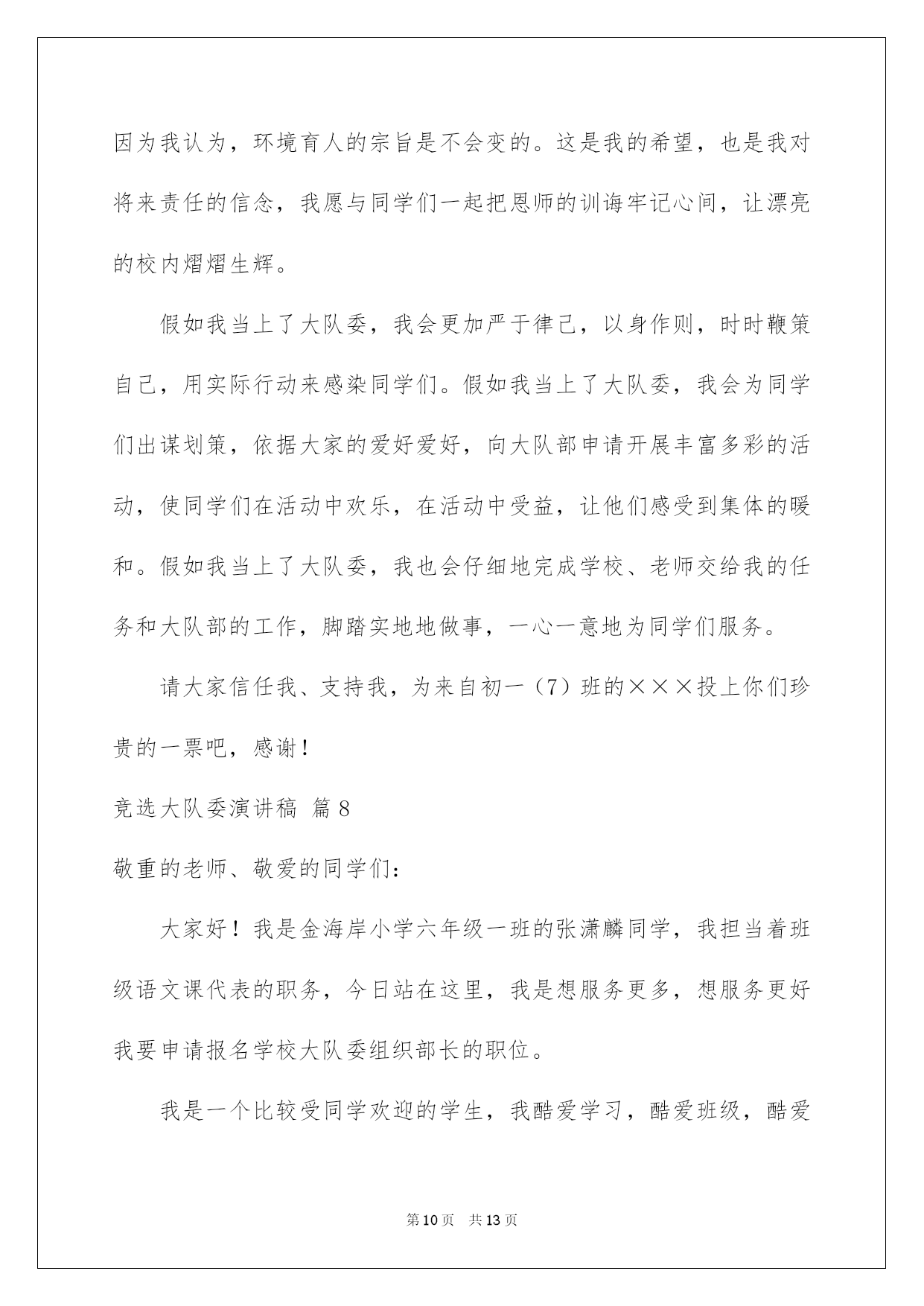 因为我认为，环境育人的宗旨是不会变的。这是我的希望，也是我对将来责任的信念，我愿与同学们一起把恩师的训诲牢记心间，让漂亮的校内熠熠生辉。

假如我当上了大队委，我会更加严于律己，以身作则，时时鞭策自己，用实际行动来感染同学们。假如我当上了大队委，我会为同学们出谋划策，依据大家的爱好爱好，向大队部申请开展丰富多彩的活动，使同学们在活动中欢乐，在活动中受益，让他们感受到集体的暖和。假如我当上了大队委，我也会仔细地完成学校、老师交给我的任务和大队部的工作，脚踏实地地做事，一心一意地为同学们服务。

请大家信任我、支持我，为来自初一（7）班的×××投上你们珍贵的一票吧，感谢！

竞选大队委演讲稿 篇8

敬重的老师、敬爱的同学们：

大家好！我是金海岸小学六年级一班的张潇麟同学，我担当着班级语文课代表的职务，今日站在这里，我是想服务更多，想服务更好我要申请报名学校大队委组织部长的职位。

我是一个比较受同学欢迎的学生，我酷爱学习，酷爱班级，酷爱

第10页 共13页